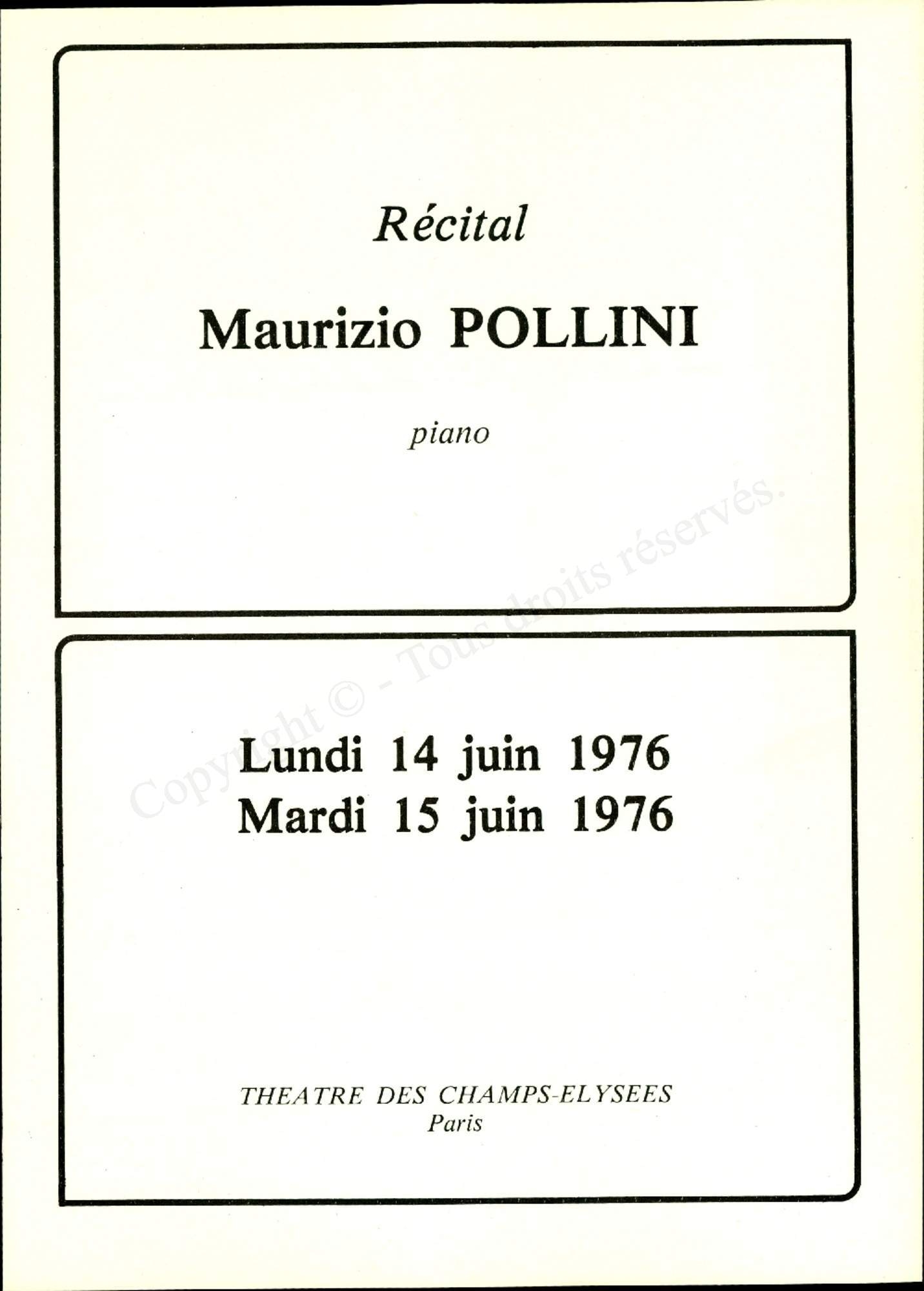 Récital

Maurizio POLLINI

piano

Copyright © - Tous droits réservés.

Lundi 14 juin 1976
Mardi 15 juin 1976

THEATRE DES CHAMPS-ELYSEES
Paris